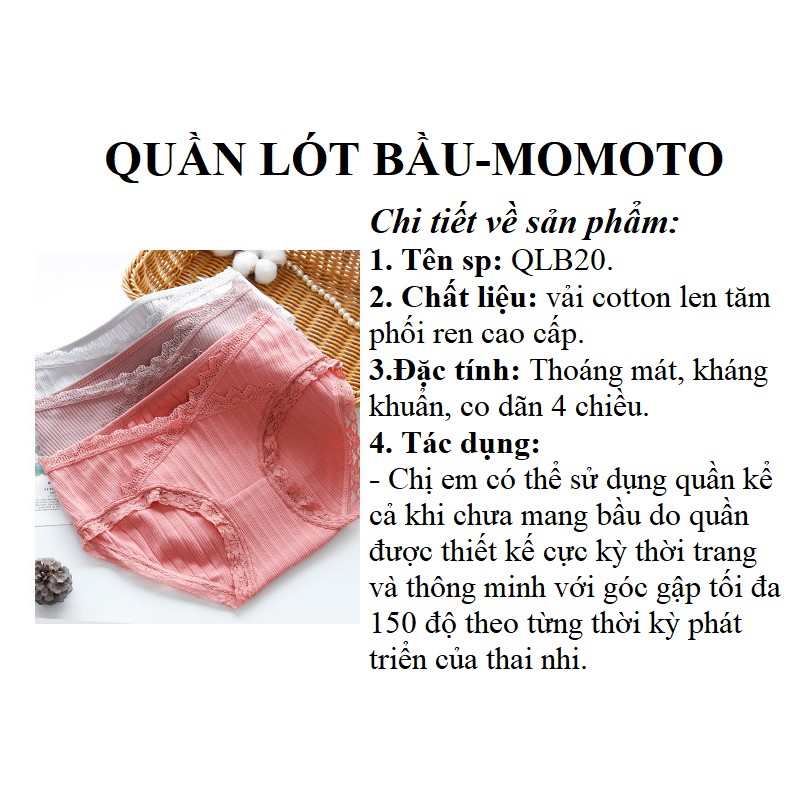 QUẦN LÓT BẦU-MOMOTO

Chi tiết về sản phẩm:

1. Tên sp: QLB20.

2. Chất liệu: vải cotton len tăm phối ren cao cấp.

3.Đặc tính: Thoáng mát, kháng khuẩn, co dãn 4 chiều.

4. Tác dụng:

- Chị em có thể sử dụng quần kể cả khi chưa mang bầu do quần được thiết kế cực kỳ thời trang và thông minh với góc gập tối đa 150 độ theo từng thời kỳ phát triển của thai nhi.